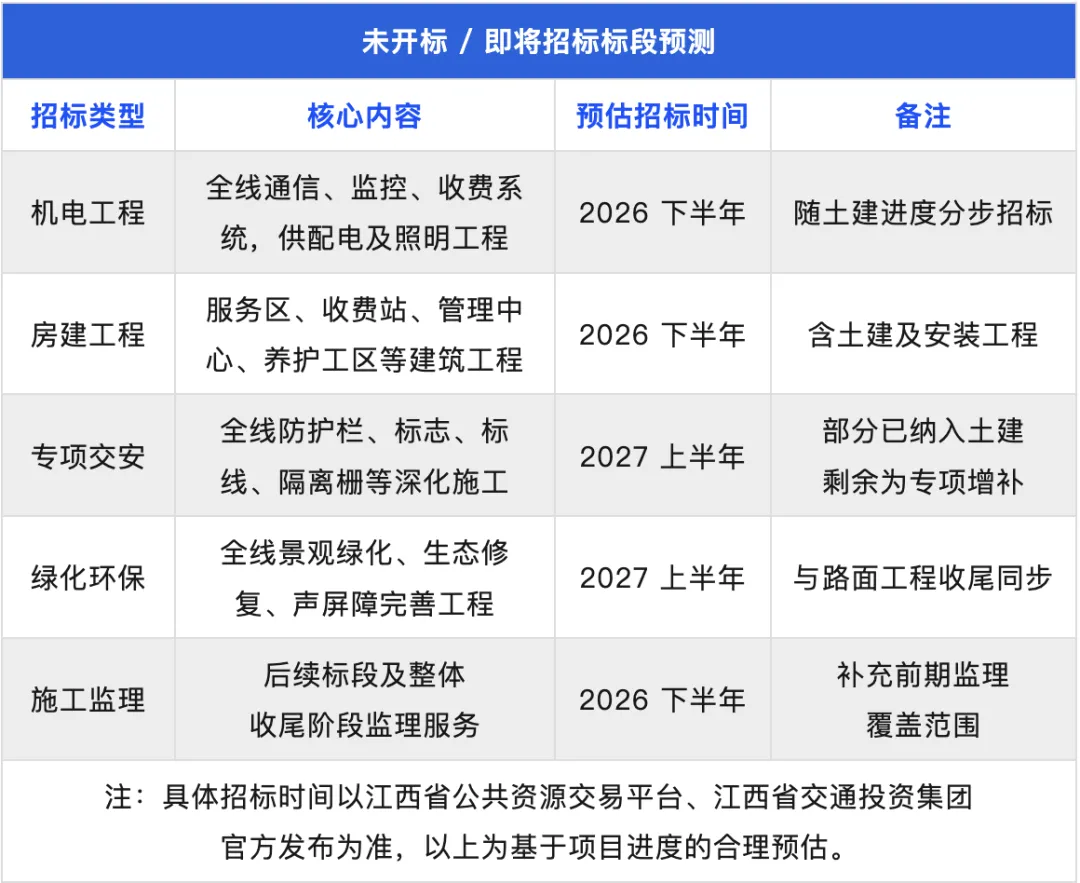 未开标 / 即将招标标段预测

| 招标类型 | 核心内容 | 预估招标时间 | 备注 |
|---|---|---|---|
| 机电工程 | 全线通信、监控、收费系统，供配电及照明工程 | 2026 下半年 | 随土建进度分步招标 |
| 房建工程 | 服务区、收费站、管理中心、养护工区等建筑工程 | 2026 下半年 | 含土建及安装工程 |
| 专项交安 | 全线防护栏、标志、标线、隔离栅等深化施工 | 2027 上半年 | 部分已纳入土建 剩余为专项增补 |
| 绿化环保 | 全线景观绿化、生态修复、声屏障完善工程 | 2027 上半年 | 与路面工程收尾同步 |
| 施工监理 | 后续标段及整体 收尾阶段监理服务 | 2026 下半年 | 补充前期监理 覆盖范围 |

注：具体招标时间以江西省公共资源交易平台、江西省交通投资集团官方发布为准，以上为基于项目进度的合理预估。